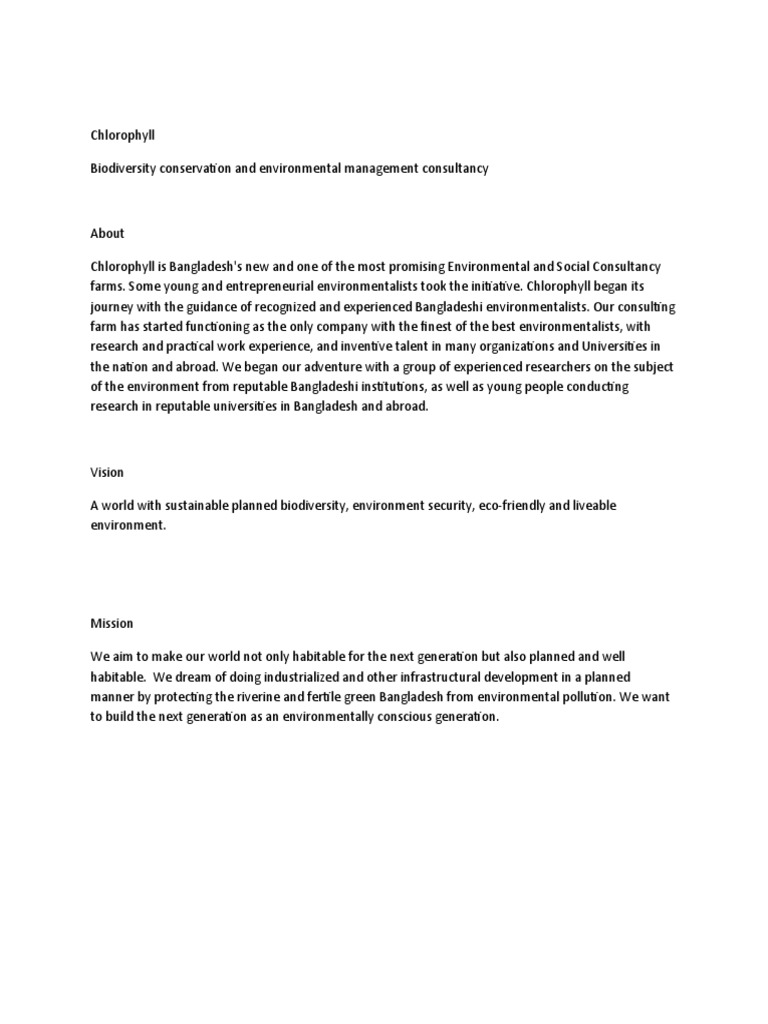 Chlorophyll

Biodiversity conservation and environmental management consultancy

About

Chlorophyll is Bangladesh's new and one of the most promising Environmental and Social Consultancy farms. Some young and entrepreneurial environmentalists took the initiative. Chlorophyll began its journey with the guidance of recognized and experienced Bangladeshi environmentalists. Our consulting farm has started functioning as the only company with the finest of the best environmentalists, with research and practical work experience, and inventive talent in many organizations and Universities in the nation and abroad. We began our adventure with a group of experienced researchers on the subject of the environment from reputable Bangladeshi institutions, as well as young people conducting research in reputable universities in Bangladesh and abroad.

Vision

A world with sustainable planned biodiversity, environment security, eco-friendly and liveable environment.

Mission

We aim to make our world not only habitable for the next generation but also planned and well habitable. We dream of doing industrialized and other infrastructural development in a planned manner by protecting the riverine and fertile green Bangladesh from environmental pollution. We want to build the next generation as an environmentally conscious generation.